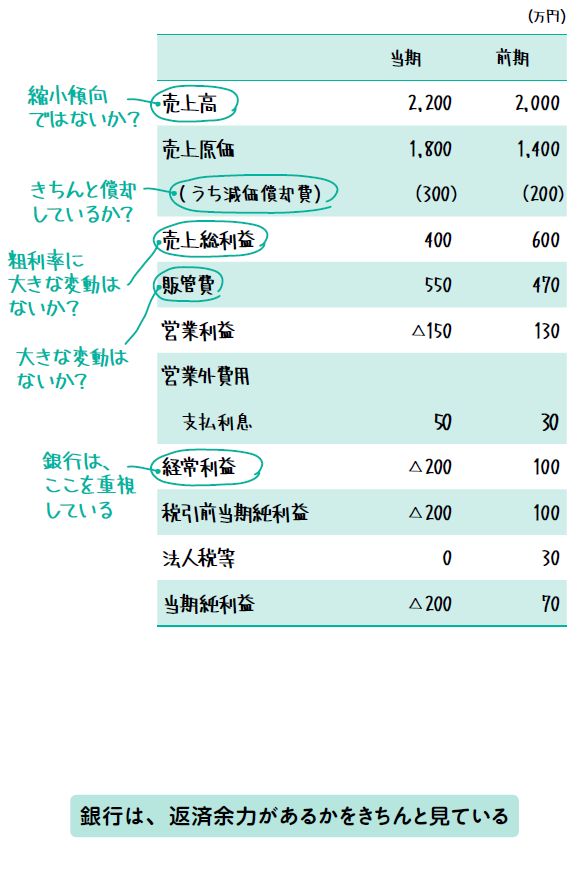 (万円)

|  | 当期 | 前期 |
|---|---|---|
| 売上高 | 2,200 | 2,000 |
| 売上原価 | 1,800 | 1,400 |
| (うち減価償却費) | (300) | (200) |
| 売上総利益 | 400 | 600 |
| 販管費 | 550 | 470 |
| 営業利益 | △150 | 130 |
| 営業外費用 |  |  |
| 支払利息 | 50 | 30 |
| 経常利益 | △200 | 100 |
| 税引前当期純利益 | △200 | 100 |
| 法人税等 | 0 | 30 |
| 当期純利益 | △200 | 70 |

縮小傾向ではないか?

きちんと償却しているか?

粗利率に大きな変動はないか?

大きな変動はないか?

銀行は、ここを重視している

銀行は、返済余力があるかをきちんと見ている